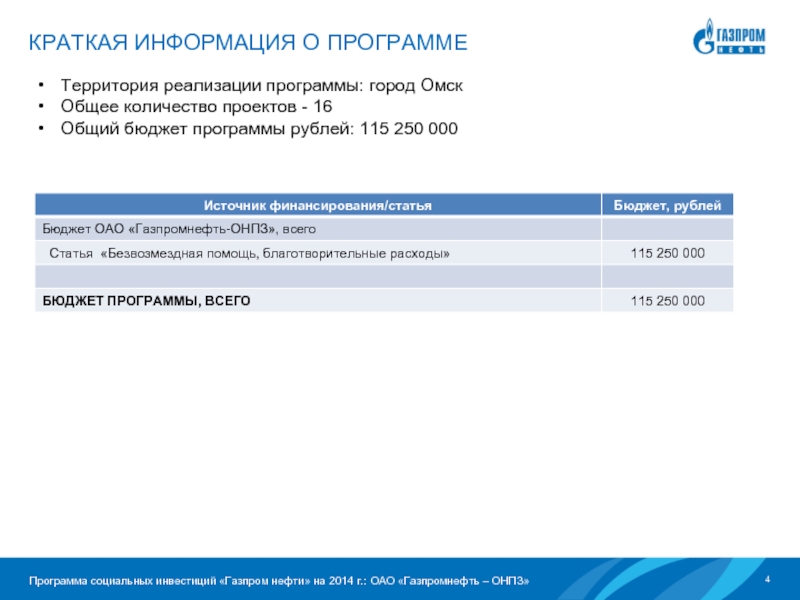 КРАТКАЯ ИНФОРМАЦИЯ О ПРОГРАММЕ

ГАЗПРОМ НЕФТЬ

• Территория реализации программы: город Омск
• Общее количество проектов - 16
• Общий бюджет программы рублей: 115 250 000

| Источник финансирования/статья | Бюджет, рублей |
|---|---|
| Бюджет ОАО «Газпромнефть-ОНПЗ», всего | |
| Статья «Безвозмездная помощь, благотворительные расходы» | 115 250 000 |
| | |
| БЮДЖЕТ ПРОГРАММЫ, ВСЕГО | 115 250 000 |

Программа социальных инвестиций «Газпром нефти» на 2014 г.: ОАО «Газпромнефть – ОНПЗ»

4